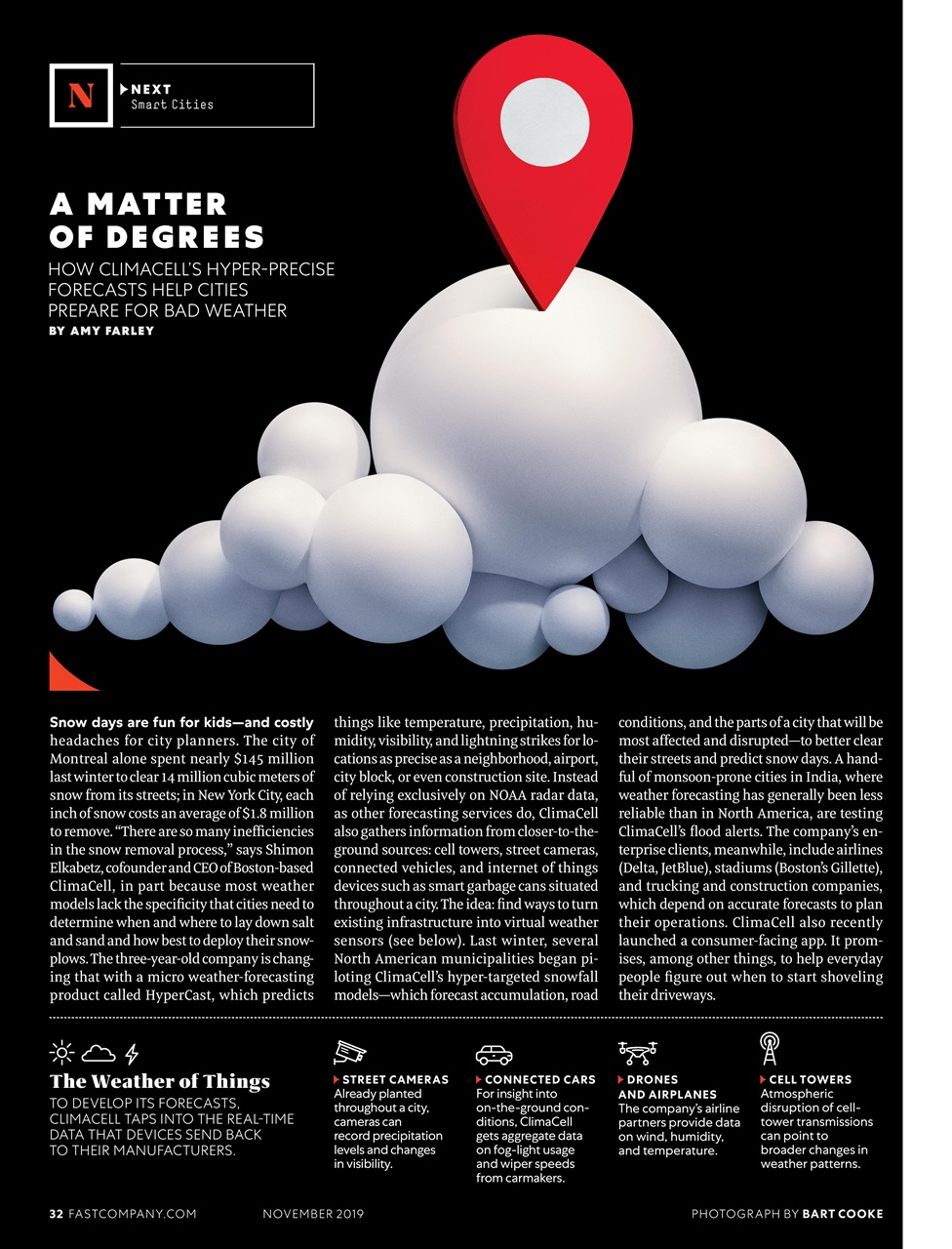 N NEXT
Smart Cities

A MATTER OF DEGREES

HOW CLIMACELL'S HYPER-PRECISE FORECASTS HELP CITIES PREPARE FOR BAD WEATHER
BY AMY FARLEY

Snow days are fun for kids—and costly headaches for city planners. The city of Montreal alone spent nearly $145 million last winter to clear 14 million cubic meters of snow from its streets; in New York City, each inch of snow costs an average of $1.8 million to remove. "There are so many inefficiencies in the snow removal process," says Shimon Elkabetz, cofounder and CEO of Boston-based ClimaCell, in part because most weather models lack the specificity that cities need to determine when and where to lay down salt and sand and how best to deploy their snowplows. The three-year-old company is changing that with a micro weather-forecasting product called HyperCast, which predicts things like temperature, precipitation, humidity, visibility, and lightning strikes for locations as precise as a neighborhood, airport, city block, or even construction site. Instead of relying exclusively on NOAA radar data, as other forecasting services do, ClimaCell also gathers information from closer-to-the-ground sources: cell towers, street cameras, connected vehicles, and internet of things devices such as smart garbage cans situated throughout a city. The idea: find ways to turn existing infrastructure into virtual weather sensors (see below). Last winter, several North American municipalities began piloting ClimaCell's hyper-targeted snowfall models—which forecast accumulation, road conditions, and the parts of a city that will be most affected and disrupted—to better clear their streets and predict snow days. A handful of monsoon-prone cities in India, where weather forecasting has generally been less reliable than in North America, are testing ClimaCell's flood alerts. The company's enterprise clients, meanwhile, include airlines (Delta, JetBlue), stadiums (Boston's Gillette), and trucking and construction companies, which depend on accurate forecasts to plan their operations. ClimaCell also recently launched a consumer-facing app. It promises, among other things, to help everyday people figure out when to start shoveling their driveways.

The Weather of Things
TO DEVELOP ITS FORECASTS, CLIMACELL TAPS INTO THE REAL-TIME DATA THAT DEVICES SEND BACK TO THEIR MANUFACTURERS.

STREET CAMERAS
Already planted throughout a city, cameras can record precipitation levels and changes in visibility.

CONNECTED CARS
For insight into on-the-ground conditions, ClimaCell gets aggregate data on fog-light usage and wiper speeds from carmakers.

DRONES AND AIRPLANES
The company's airline partners provide data on wind, humidity, and temperature.

CELL TOWERS
Atmospheric disruption of cell-tower transmissions can point to broader changes in weather patterns.

32 FASTCOMPANY.COM NOVEMBER 2019 PHOTOGRAPH BY BART COOKE